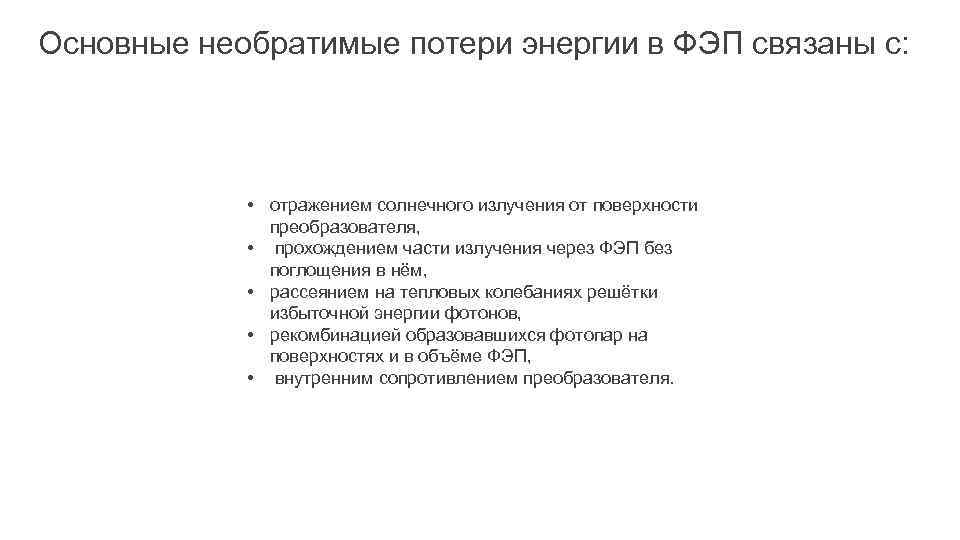 Основные необратимые потери энергии в ФЭП связаны с:

• отражением солнечного излучения от поверхности преобразователя,
• прохождением части излучения через ФЭП без поглощения в нём,
• рассеянием на тепловых колебаниях решётки избыточной энергии фотонов,
• рекомбинацией образовавшихся фотопар на поверхностях и в объёме ФЭП,
• внутренним сопротивлением преобразователя.